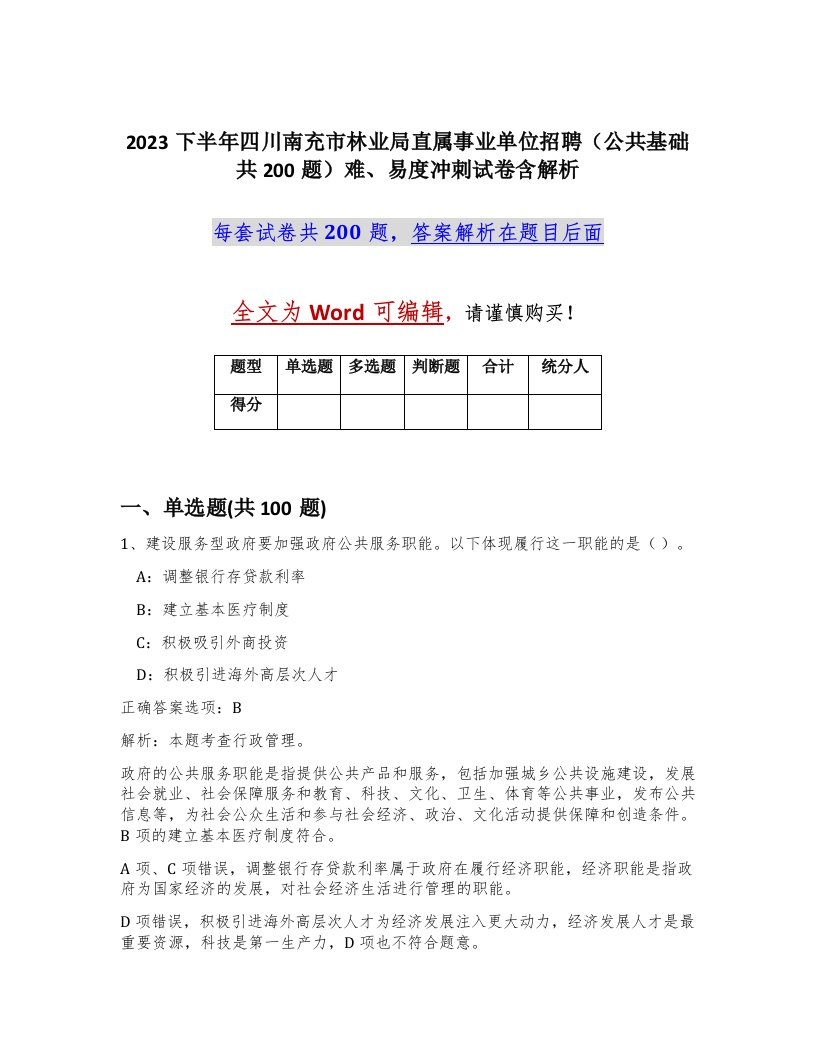 2023 下半年四川南充市林业局直属事业单位招聘（公共基础共 200 题）难、易度冲刺试卷含解析

每套试卷共 200 题，答案解析在题目后面

全文为 Word 可编辑，请谨慎购买！

| 题型 | 单选题 | 多选题 | 判断题 | 合计 | 统分人 |
|---|---|---|---|---|---|
| 得分 | | | | | |

一、单选题(共 100 题)

1、建设服务型政府要加强政府公共服务职能。以下体现履行这一职能的是（ ）。

A：调整银行存贷款利率

B：建立基本医疗制度

C：积极吸引外商投资

D：积极引进海外高层次人才

正确答案选项：B

解析：本题考查行政管理。

政府的公共服务职能是指提供公共产品和服务，包括加强城乡公共设施建设，发展社会就业、社会保障服务和教育、科技、文化、卫生、体育等公共事业，发布公共信息等，为社会公众生活和参与社会经济、政治、文化活动提供保障和创造条件。B 项的建立基本医疗制度符合。

A 项、C 项错误，调整银行存贷款利率属于政府在履行经济职能，经济职能是指政府为国家经济的发展，对社会经济生活进行管理的职能。

D 项错误，积极引进海外高层次人才为经济发展注入更大动力，经济发展人才是最重要资源，科技是第一生产力，D 项也不符合题意。